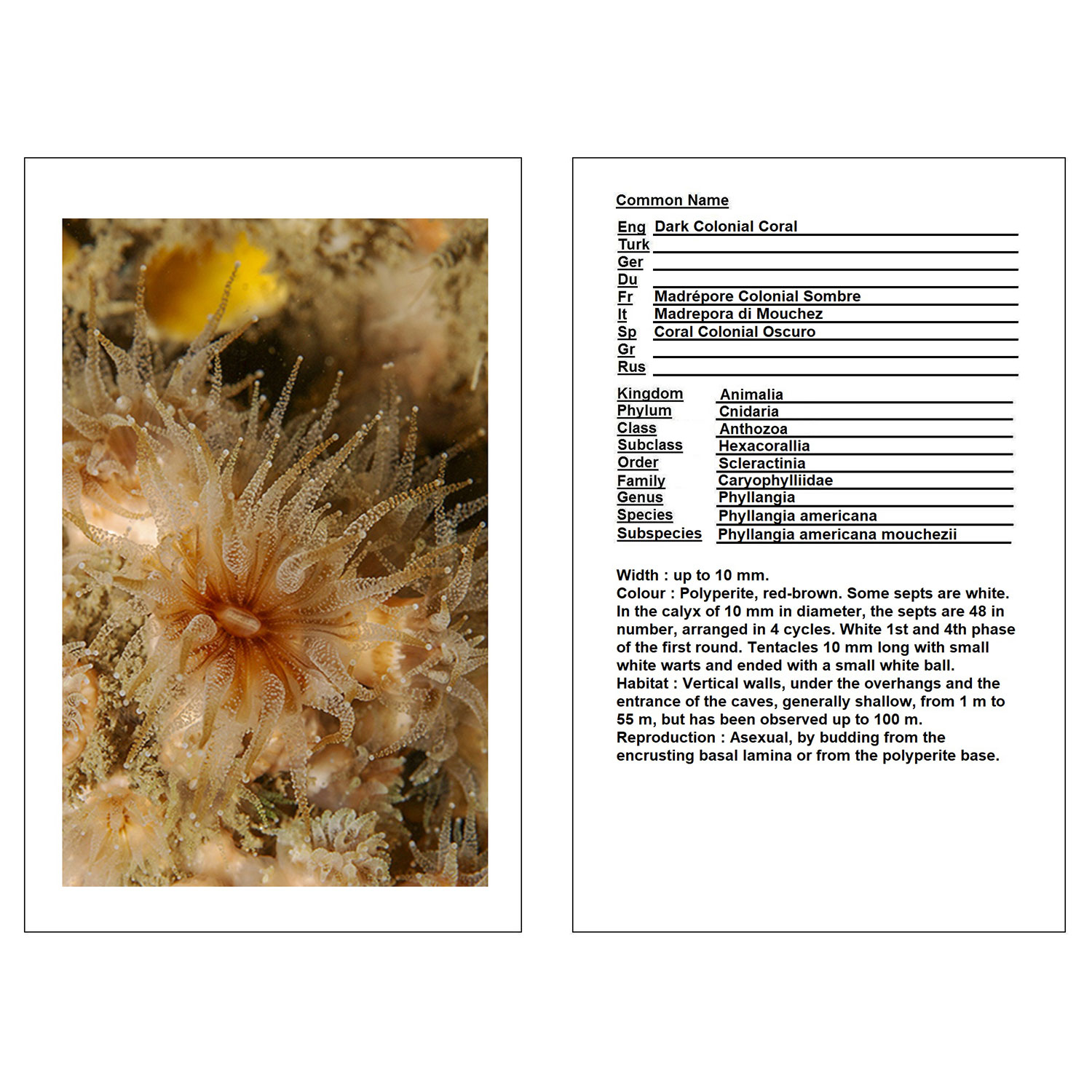 Common Name

Eng Dark Colonial Coral
Turk ____
Ger ____
Du ____
Fr Madrépore Colonial Sombre
It Madrepora di Mouchez
Sp Coral Colonial Oscuro
Gr ____
Rus ____

Kingdom Animalia
Phylum Cnidaria
Class Anthozoa
Subclass Hexacorallia
Order Scleractinia
Family Caryophylliidae
Genus Phyllangia
Species Phyllangia americana
Subspecies Phyllangia americana mouchezii

Width : up to 10 mm.
Colour : Polyperite, red-brown. Some septs are white. In the calyx of 10 mm in diameter, the septs are 48 in number, arranged in 4 cycles. White 1st and 4th phase of the first round. Tentacles 10 mm long with small white warts and ended with a small white ball.
Habitat : Vertical walls, under the overhangs and the entrance of the caves, generally shallow, from 1 m to 55 m, but has been observed up to 100 m.
Reproduction : Asexual, by budding from the encrusting basal lamina or from the polyperite base.